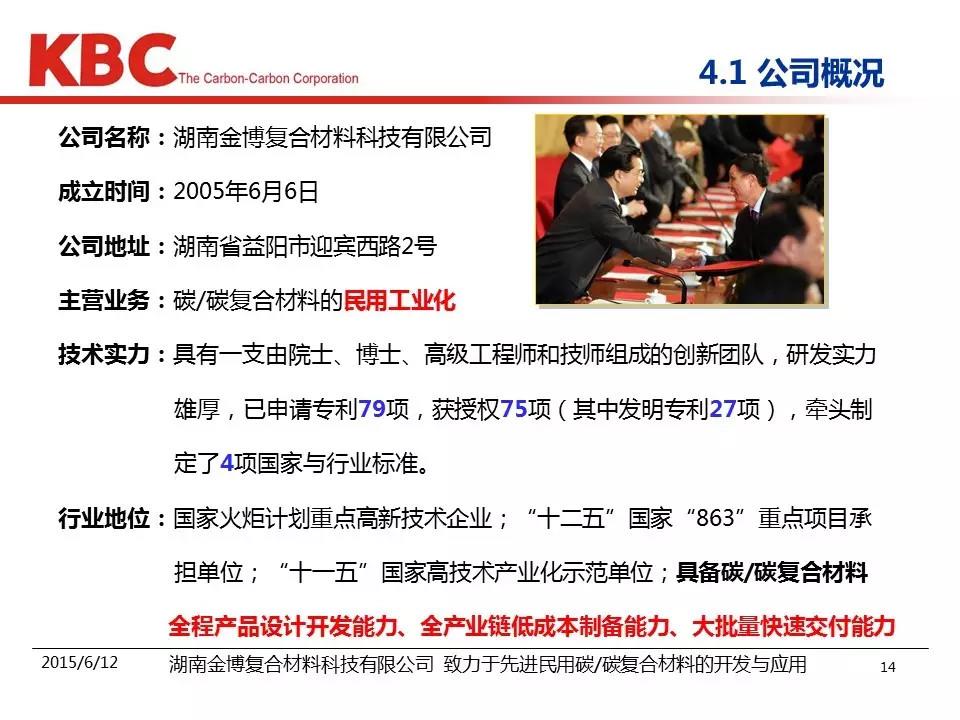 KBC The Carbon-Carbon Corporation

4.1 公司概况

公司名称：湖南金博复合材料科技有限公司

成立时间：2005年6月6日

公司地址：湖南省益阳市迎宾西路2号

主营业务：碳/碳复合材料的民用工业化

技术实力：具有一支由院士、博士、高级工程师和技师组成的创新团队，研发实力雄厚，已申请专利79项，获授权75项（其中发明专利27项），牵头制定了4项国家与行业标准。

行业地位：国家火炬计划重点高新技术企业；“十二五”国家“863”重点项目承担单位；“十一五”国家高技术产业化示范单位；具备碳/碳复合材料全程产品设计开发能力、全产业链低成本制备能力、大批量快速交付能力

2015/6/12 湖南金博复合材料科技有限公司 致力于先进民用碳/碳复合材料的开发与应用 14